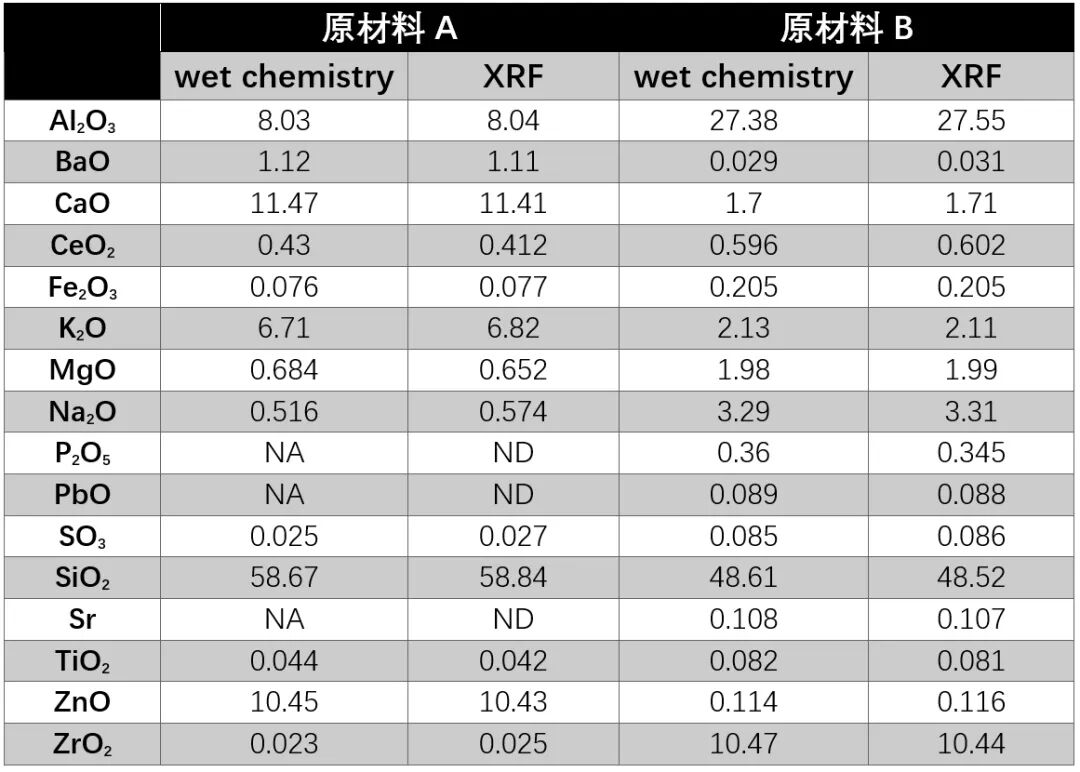 |  | 原材料A |  | 原材料B |  |
|---|---|---|---|---|
|  | wet chemistry | XRF | wet chemistry | XRF |
| $Al_2O_3$ | 8.03 | 8.04 | 27.38 | 27.55 |
| BaO | 1.12 | 1.11 | 0.029 | 0.031 |
| CaO | 11.47 | 11.41 | 1.7 | 1.71 |
| $CeO_2$ | 0.43 | 0.412 | 0.596 | 0.602 |
| $Fe_2O_3$ | 0.076 | 0.077 | 0.205 | 0.205 |
| $K_2O$ | 6.71 | 6.82 | 2.13 | 2.11 |
| MgO | 0.684 | 0.652 | 1.98 | 1.99 |
| $Na_2O$ | 0.516 | 0.574 | 3.29 | 3.31 |
| $P_2O_5$ | NA | ND | 0.36 | 0.345 |
| PbO | NA | ND | 0.089 | 0.088 |
| $SO_3$ | 0.025 | 0.027 | 0.085 | 0.086 |
| $SiO_2$ | 58.67 | 58.84 | 48.61 | 48.52 |
| Sr | NA | ND | 0.108 | 0.107 |
| $TiO_2$ | 0.044 | 0.042 | 0.082 | 0.081 |
| ZnO | 10.45 | 10.43 | 0.114 | 0.116 |
| $ZrO_2$ | 0.023 | 0.025 | 10.47 | 10.44 |